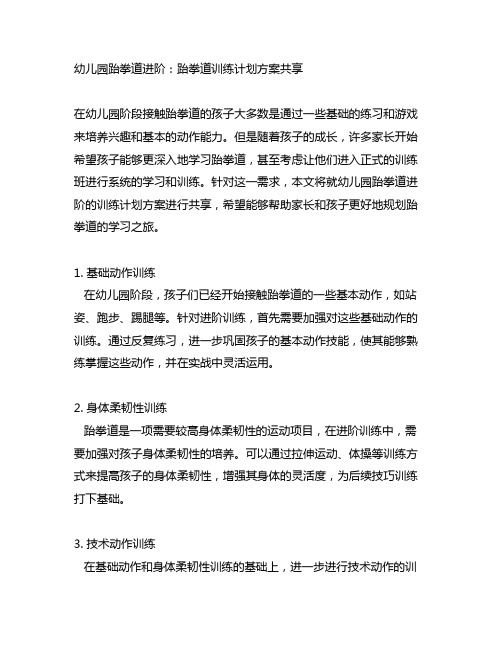 幼儿园跆拳道进阶：跆拳道训练计划方案共享

在幼儿园阶段接触跆拳道的孩子大多数是通过一些基础的练习和游戏来培养兴趣和基本的动作能力。但是随着孩子的成长，许多家长开始希望孩子能够更深入地学习跆拳道，甚至考虑让他们进入正式的训练班进行系统的学习和训练。针对这一需求，本文将就幼儿园跆拳道进阶的训练计划方案进行共享，希望能够帮助家长和孩子更好地规划跆拳道的学习之旅。

1. 基础动作训练
在幼儿园阶段，孩子们已经开始接触跆拳道的一些基本动作，如站姿、跑步、踢腿等。针对进阶训练，首先需要加强对这些基础动作的训练。通过反复练习，进一步巩固孩子的基本动作技能，使其能够熟练掌握这些动作，并在实战中灵活运用。

2. 身体柔韧性训练
跆拳道是一项需要较高身体柔韧性的运动项目，在进阶训练中，需要加强对孩子身体柔韧性的培养。可以通过拉伸运动、体操等训练方式来提高孩子的身体柔韧性，增强其身体的灵活度，为后续技巧训练打下基础。

3. 技术动作训练
在基础动作和身体柔韧性训练的基础上，进一步进行技术动作的训